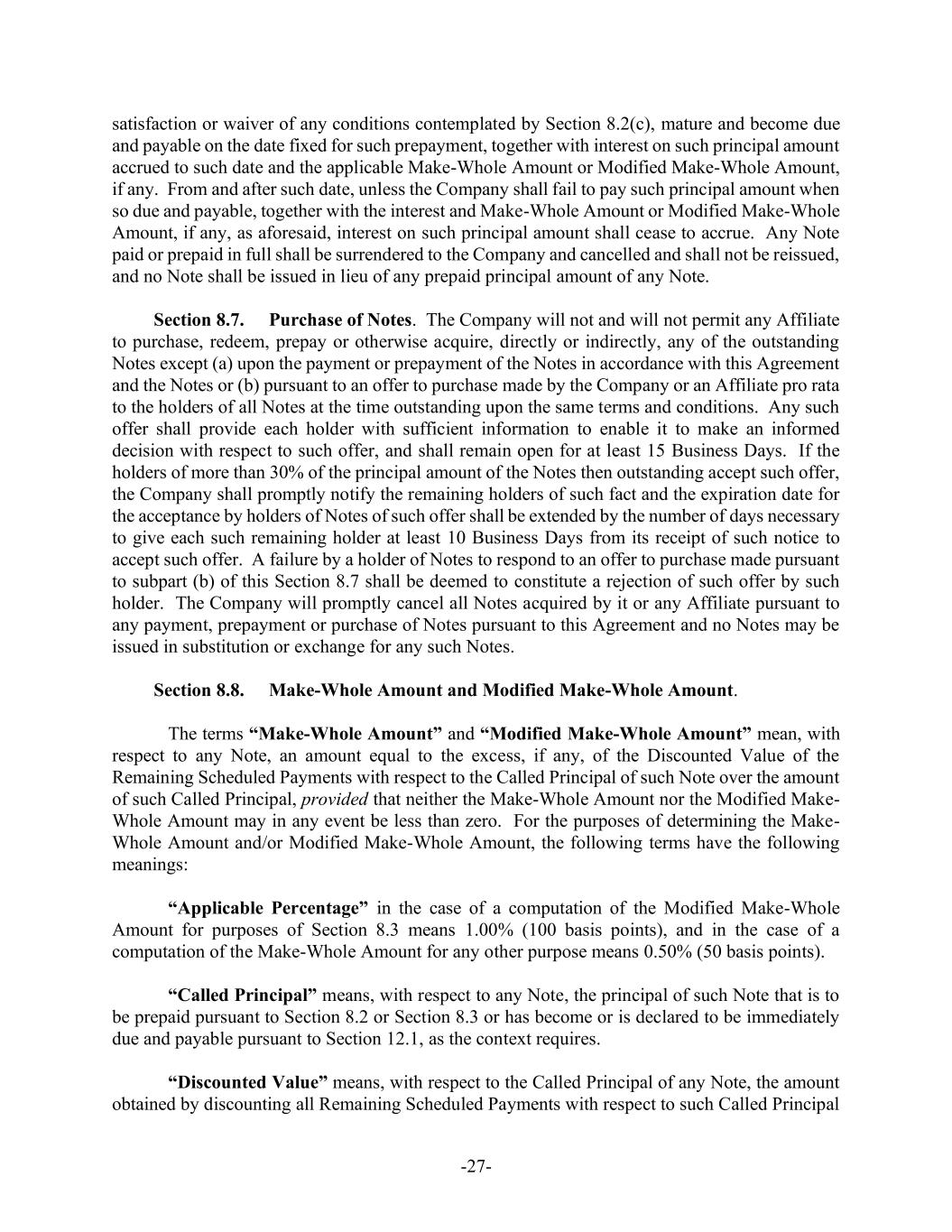 satisfaction or waiver of any conditions contemplated by Section 8.2(c), mature and become due and payable on the date fixed for such prepayment, together with interest on such principal amount accrued to such date and the applicable Make-Whole Amount or Modified Make-Whole Amount, if any. From and after such date, unless the Company shall fail to pay such principal amount when so due and payable, together with the interest and Make-Whole Amount or Modified Make-Whole Amount, if any, as aforesaid, interest on such principal amount shall cease to accrue. Any Note paid or prepaid in full shall be surrendered to the Company and cancelled and shall not be reissued, and no Note shall be issued in lieu of any prepaid principal amount of any Note.

Section 8.7. Purchase of Notes. The Company will not and will not permit any Affiliate to purchase, redeem, prepay or otherwise acquire, directly or indirectly, any of the outstanding Notes except (a) upon the payment or prepayment of the Notes in accordance with this Agreement and the Notes or (b) pursuant to an offer to purchase made by the Company or an Affiliate pro rata to the holders of all Notes at the time outstanding upon the same terms and conditions. Any such offer shall provide each holder with sufficient information to enable it to make an informed decision with respect to such offer, and shall remain open for at least 15 Business Days. If the holders of more than 30% of the principal amount of the Notes then outstanding accept such offer, the Company shall promptly notify the remaining holders of such fact and the expiration date for the acceptance by holders of Notes of such offer shall be extended by the number of days necessary to give each such remaining holder at least 10 Business Days from its receipt of such notice to accept such offer. A failure by a holder of Notes to respond to an offer to purchase made pursuant to subpart (b) of this Section 8.7 shall be deemed to constitute a rejection of such offer by such holder. The Company will promptly cancel all Notes acquired by it or any Affiliate pursuant to any payment, prepayment or purchase of Notes pursuant to this Agreement and no Notes may be issued in substitution or exchange for any such Notes.

Section 8.8. Make-Whole Amount and Modified Make-Whole Amount.

The terms "Make-Whole Amount" and "Modified Make-Whole Amount" mean, with respect to any Note, an amount equal to the excess, if any, of the Discounted Value of the Remaining Scheduled Payments with respect to the Called Principal of such Note over the amount of such Called Principal, provided that neither the Make-Whole Amount nor the Modified Make-Whole Amount may in any event be less than zero. For the purposes of determining the Make-Whole Amount and/or Modified Make-Whole Amount, the following terms have the following meanings:

"Applicable Percentage" in the case of a computation of the Modified Make-Whole Amount for purposes of Section 8.3 means 1.00% (100 basis points), and in the case of a computation of the Make-Whole Amount for any other purpose means 0.50% (50 basis points).

"Called Principal" means, with respect to any Note, the principal of such Note that is to be prepaid pursuant to Section 8.2 or Section 8.3 or has become or is declared to be immediately due and payable pursuant to Section 12.1, as the context requires.

"Discounted Value" means, with respect to the Called Principal of any Note, the amount obtained by discounting all Remaining Scheduled Payments with respect to such Called Principal

-27-